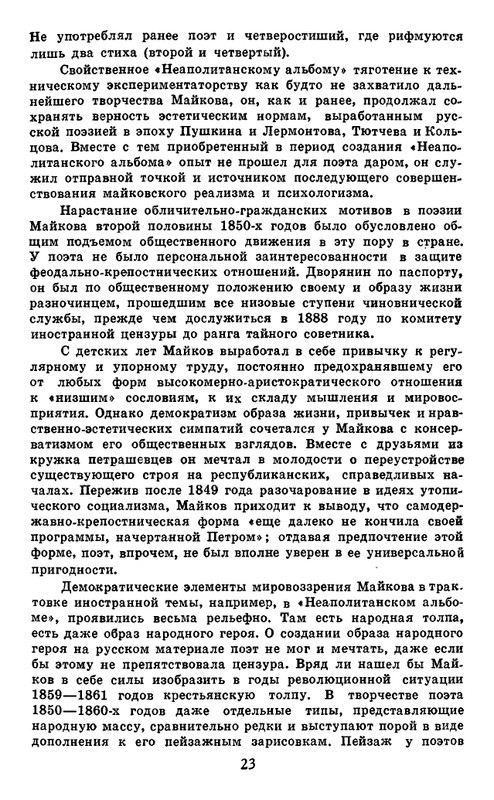 Не употреблял ранее поэт и четверостиший, где рифмуются лишь два стиха (второй и четвертый).

Свойственное «Неаполитанскому альбому» тяготение к техническому экспериментаторству как будто не захватило дальнейшего творчества Майкова, он, как и ранее, продолжал сохранять верность эстетическим нормам, выработанным русской поэзией в эпоху Пушкина и Лермонтова, Тютчева и Кольцова. Вместе с тем приобретенный в период создания «Неаполитанского альбома» опыт не прошел для поэта даром, он служил отправной точкой и источником последующего совершенствования майковского реализма и психологизма.

Нарастание обличительно-гражданских мотивов в поэзии Майкова второй половины 1850-х годов было обусловлено общим подъемом общественного движения в эту пору в стране. У поэта не было персональной заинтересованности в защите феодально-крепостнических отношений. Дворянин по паспорту, он был по общественному положению своему и образу жизни разночинцем, прошедшим все низовые ступени чиновнической службы, прежде чем дослужиться в 1888 году по комитету иностранной цензуры до ранга тайного советника.

С детских лет Майков выработал в себе привычку к регулярному и упорному труду, постоянно предохранявшему его от любых форм высокомерно-аристократического отношения к «низшим» сословиям, к их складу мышления и мировосприятия. Однако демократизм образа жизни, привычек и нравственно-эстетических симпатий сочетался у Майкова с консерватизмом его общественных взглядов. Вместе с друзьями из кружка петрашевцев он мечтал в молодости о переустройстве существующего строя на республиканских, справедливых началах. Пережив после 1849 года разочарование в идеях утопического социализма, Майков приходит к выводу, что самодержавно-крепостническая форма «еще далеко не кончила своей программы, начертанной Петром»; отдавая предпочтение этой форме, поэт, впрочем, не был вполне уверен в ее универсальной пригодности.

Демократические элементы мировоззрения Майкова в трактовке иностранной темы, например, в «Неаполитанском альбоме», проявились весьма рельефно. Там есть народная толпа, есть даже образ народного героя. О создании образа народного героя на русском материале поэт не мог и мечтать, даже если бы этому не препятствовала цензура. Вряд ли нашел бы Майков в себе силы изобразить в годы революционной ситуации 1859—1861 годов крестьянскую толпу. В творчестве поэта 1850—1860-х годов даже отдельные типы, представляющие народную массу, сравнительно редки и выступают порой в виде дополнения к его пейзажным зарисовкам. Пейзаж у поэтов

23